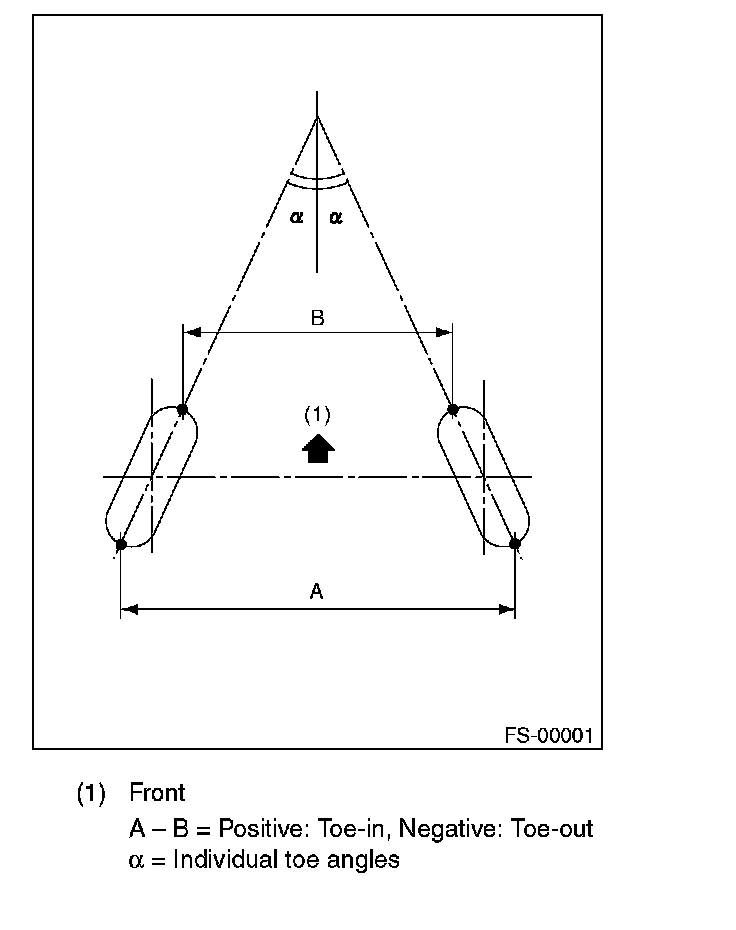 $\alpha$ $\alpha$

B

(1)

A

FS-00001

(1) Front

A – B = Positive: Toe-in, Negative: Toe-out

$\alpha$ = Individual toe angles